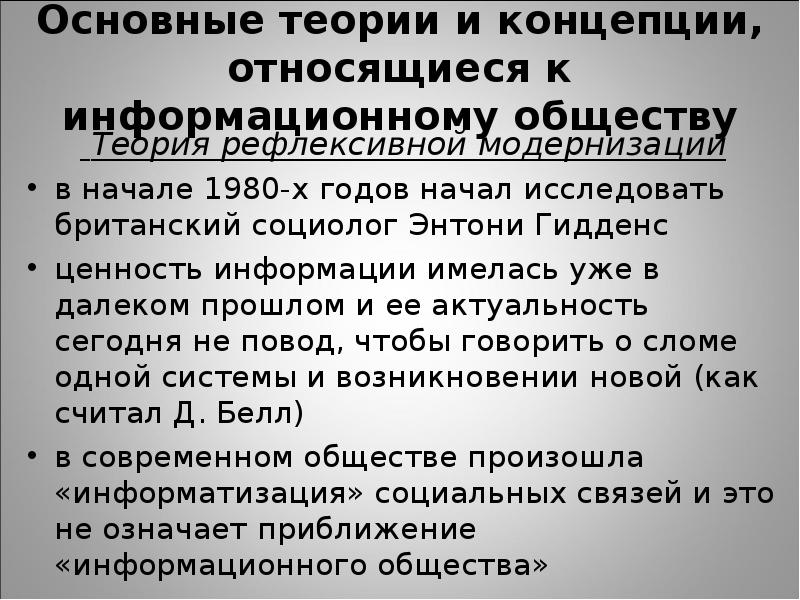 Основные теории и концепции, относящиеся к информационному обществу

Теория рефлексивной модернизации

• в начале 1980-х годов начал исследовать британский социолог Энтони Гидденс

• ценность информации имелась уже в далеком прошлом и ее актуальность сегодня не повод, чтобы говорить о сломе одной системы и возникновении новой (как считал Д. Белл)

• в современном обществе произошла «информатизация» социальных связей и это не означает приближение «информационного общества»